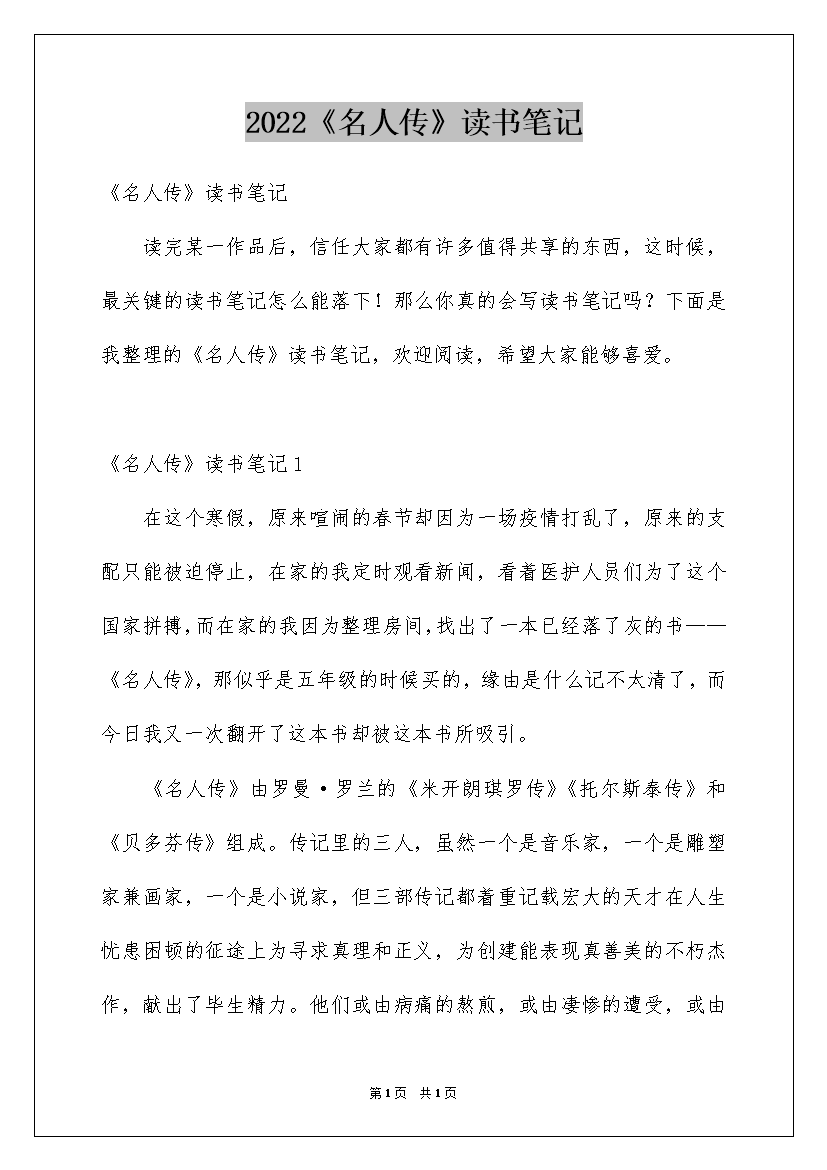 2022《名人传》读书笔记

《名人传》读书笔记

读完某一作品后，信任大家都有许多值得共享的东西，这时候，最关键的读书笔记怎么能落下！那么你真的会写读书笔记吗？下面是我整理的《名人传》读书笔记，欢迎阅读，希望大家能够喜爱。

《名人传》读书笔记1

在这个寒假，原来喧闹的春节却因为一场疫情打乱了，原来的支配只能被迫停止，在家的我定时观看新闻，看着医护人员们为了这个国家拼搏，而在家的我因为整理房间，找出了一本已经落了灰的书——《名人传》，那似乎是五年级的时候买的，缘由是什么记不太清了，而今日我又一次翻开了这本书却被这本书所吸引。

《名人传》由罗曼·罗兰的《米开朗琪罗传》《托尔斯泰传》和《贝多芬传》组成。传记里的三人，虽然一个是音乐家，一个是雕塑家兼画家，一个是小说家，但三部传记都着重记载宏大的天才在人生忧患困顿的征途上为寻求真理和正义，为创建能表现真善美的不朽杰作，献出了毕生精力。他们或由病痛的熬煎，或由凄惨的遭受，或由

第1页 共1页